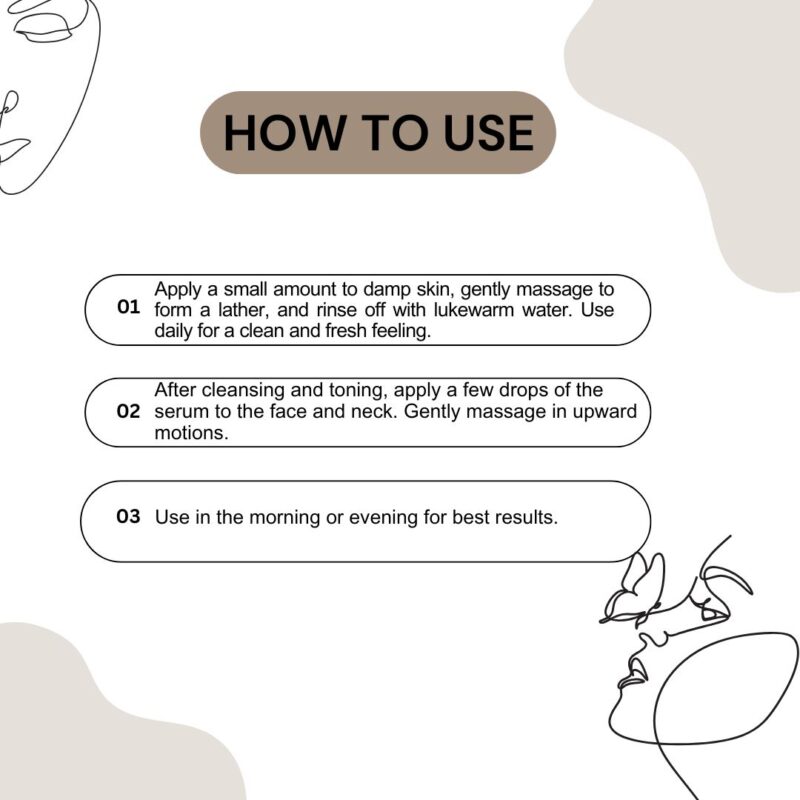 HOW TO USE

01 Apply a small amount to damp skin, gently massage to form a lather, and rinse off with lukewarm water. Use daily for a clean and fresh feeling.

02 After cleansing and toning, apply a few drops of the serum to the face and neck. Gently massage in upward motions.

03 Use in the morning or evening for best results.